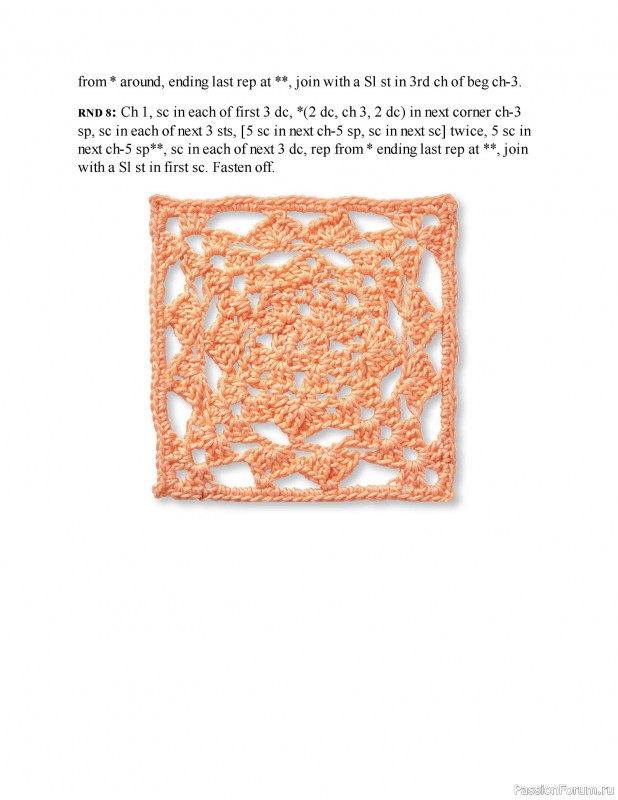 from * around, ending last rep at **, join with a Sl st in 3rd ch of beg ch-3.

RND 8: Ch 1, sc in each of first 3 dc, *(2 dc, ch 3, 2 dc) in next corner ch-3 sp, sc in each of next 3 sts, [5 sc in next ch-5 sp, sc in next sc] twice, 5 sc in next ch-5 sp**, sc in each of next 3 dc, rep from * ending last rep at **, join with a Sl st in first sc. Fasten off.

PassionForum.ru